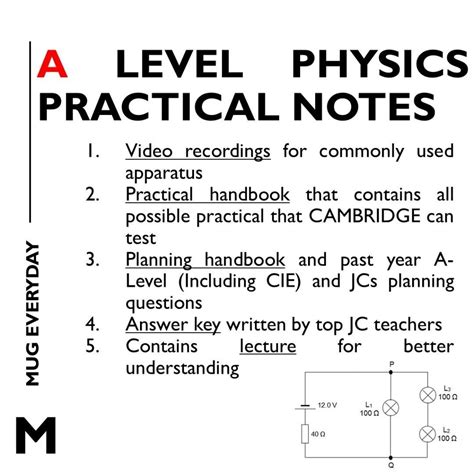 A LEVEL PHYSICS PRACTICAL NOTES

1. Video recordings for commonly used apparatus
2. Practical handbook that contains all possible practical that CAMBRIDGE can test
3. Planning handbook and past year A-Level (Including CIE) and JCs planning questions
4. Answer key written by top JC teachers
5. Contains lecture for better understanding

MUG EVERYDAY

M

P
12.0 V
40 Ω
$L_1$
100 Ω
$L_3$
100 Ω
$L_2$
100 Ω
Q